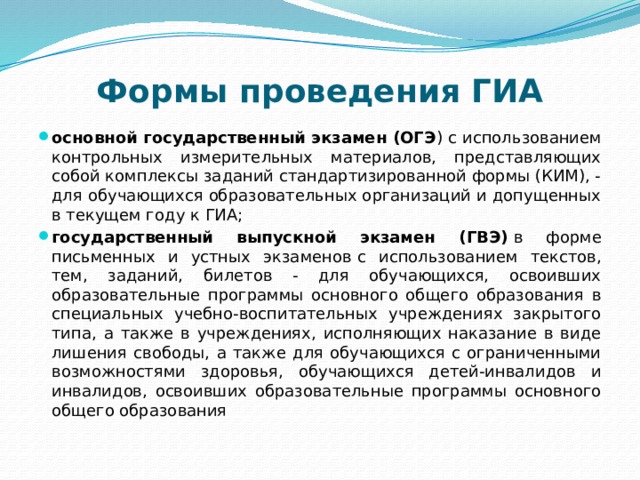 Формы проведения ГИА

основной государственный экзамен (ОГЭ) с использованием контрольных измерительных материалов, представляющих собой комплексы заданий стандартизированной формы (КИМ), - для обучающихся образовательных организаций и допущенных в текущем году к ГИА;

государственный выпускной экзамен (ГВЭ) в форме письменных и устных экзаменов с использованием текстов, тем, заданий, билетов - для обучающихся, освоивших образовательные программы основного общего образования в специальных учебно-воспитательных учреждениях закрытого типа, а также в учреждениях, исполняющих наказание в виде лишения свободы, а также для обучающихся с ограниченными возможностями здоровья, обучающихся детей-инвалидов и инвалидов, освоивших образовательные программы основного общего образования